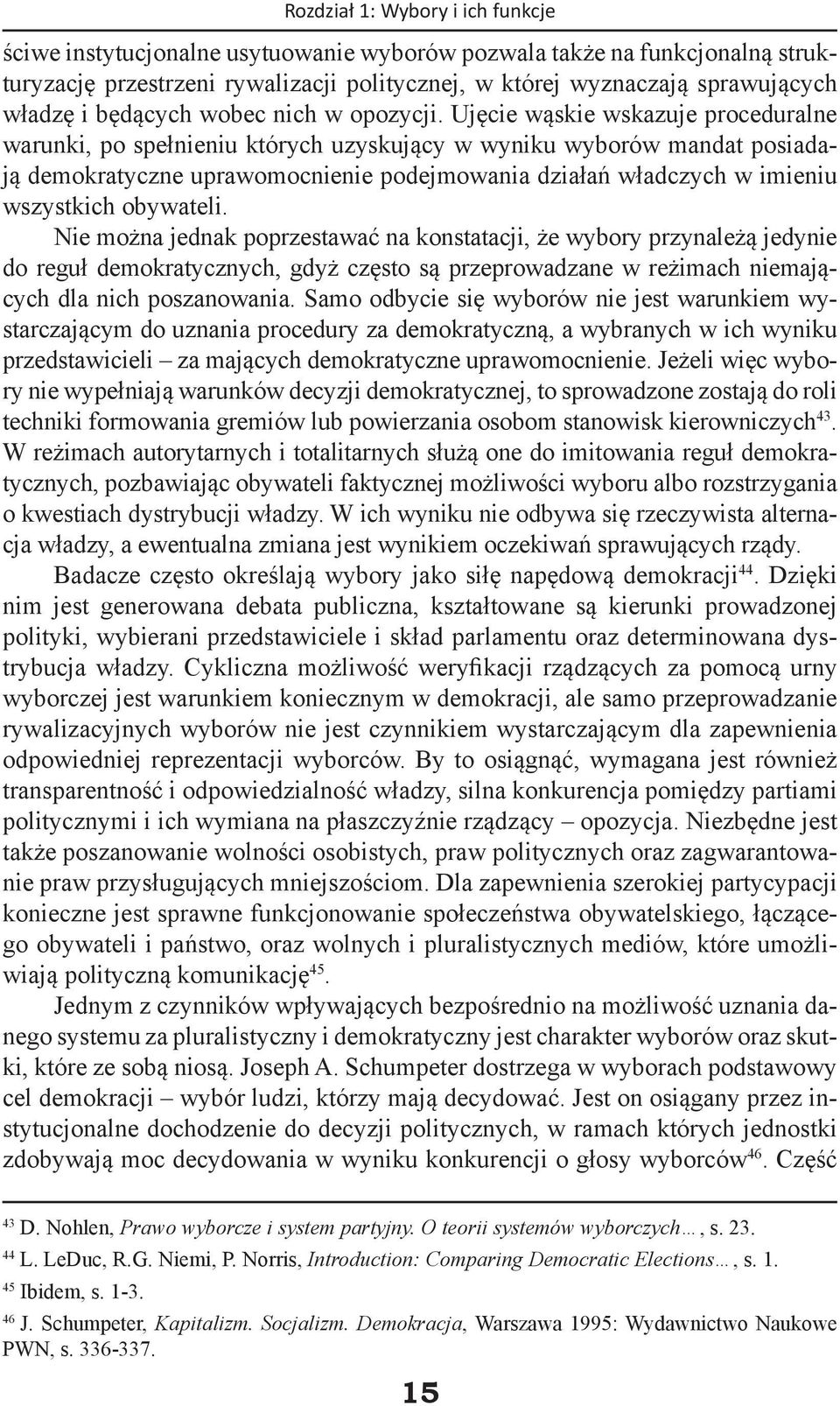 Rozdział 1: Wybory i ich funkcje

ściwe instytucjonalne usytuowanie wyborów pozwala także na funkcjonalną strukturyzację przestrzeni rywalizacji politycznej, w której wyznaczają sprawujących władzę i będących wobec nich w opozycji. Ujęcie wąskie wskazuje proceduralne warunki, po spełnieniu których uzyskujący w wyniku wyborów mandat posiadają demokratyczne uprawomocnienie podejmowania działań władczych w imieniu wszystkich obywateli.

Nie można jednak poprzestawać na konstatacji, że wybory przynależą jedynie do reguł demokratycznych, gdyż często są przeprowadzane w reżimach niemających dla nich poszanowania. Samo odbycie się wyborów nie jest warunkiem wystarczającym do uznania procedury za demokratyczną, a wybranych w ich wyniku przedstawicieli – za mających demokratyczne uprawomocnienie. Jeżeli więc wybory nie wypełniają warunków decyzji demokratycznej, to sprowadzone zostają do roli techniki formowania gremiów lub powierzania osobom stanowisk kierowniczych$^{43}$. W reżimach autorytarnych i totalitarnych służą one do imitowania reguł demokratycznych, pozbawiając obywateli faktycznej możliwości wyboru albo rozstrzygania o kwestiach dystrybucji władzy. W ich wyniku nie odbywa się rzeczywista alternacja władzy, a ewentualna zmiana jest wynikiem oczekiwań sprawujących rządy.

Badacze często określają wybory jako siłę napędową demokracji$^{44}$. Dzięki nim jest generowana debata publiczna, kształtowane są kierunki prowadzonej polityki, wybierani przedstawiciele i skład parlamentu oraz determinowana dystrybucja władzy. Cykliczna możliwość weryfikacji rządzących za pomocą urny wyborczej jest warunkiem koniecznym w demokracji, ale samo przeprowadzanie rywalizacyjnych wyborów nie jest czynnikiem wystarczającym dla zapewnienia odpowiedniej reprezentacji wyborców. By to osiągnąć, wymagana jest również transparentność i odpowiedzialność władzy, silna konkurencja pomiędzy partiami politycznymi i ich wymiana na płaszczyźnie rządzący – opozycja. Niezbędne jest także poszanowanie wolności osobistych, praw politycznych oraz zagwarantowanie praw przysługujących mniejszościom. Dla zapewnienia szerokiej partycypacji konieczne jest sprawne funkcjonowanie społeczeństwa obywatelskiego, łączącego obywateli i państwo, oraz wolnych i pluralistycznych mediów, które umożliwiają polityczną komunikację$^{45}$.

Jednym z czynników wpływających bezpośrednio na możliwość uznania danego systemu za pluralistyczny i demokratyczny jest charakter wyborów oraz skutki, które ze sobą niosą. Joseph A. Schumpeter dostrzega w wyborach podstawowy cel demokracji – wybór ludzi, którzy mają decydować. Jest on osiągany przez instytucjonalne dochodzenie do decyzji politycznych, w ramach których jednostki zdobywają moc decydowania w wyniku konkurencji o głosy wyborców$^{46}$. Część

$^{43}$ D. Nohlen, Prawo wyborcze i system partyjny. O teorii systemów wyborczych…, s. 23.
$^{44}$ L. LeDuc, R.G. Niemi, P. Norris, Introduction: Comparing Democratic Elections…, s. 1.
$^{45}$ Ibidem, s. 1-3.
$^{46}$ J. Schumpeter, Kapitalizm. Socjalizm. Demokracja, Warszawa 1995: Wydawnictwo Naukowe PWN, s. 336-337.

15